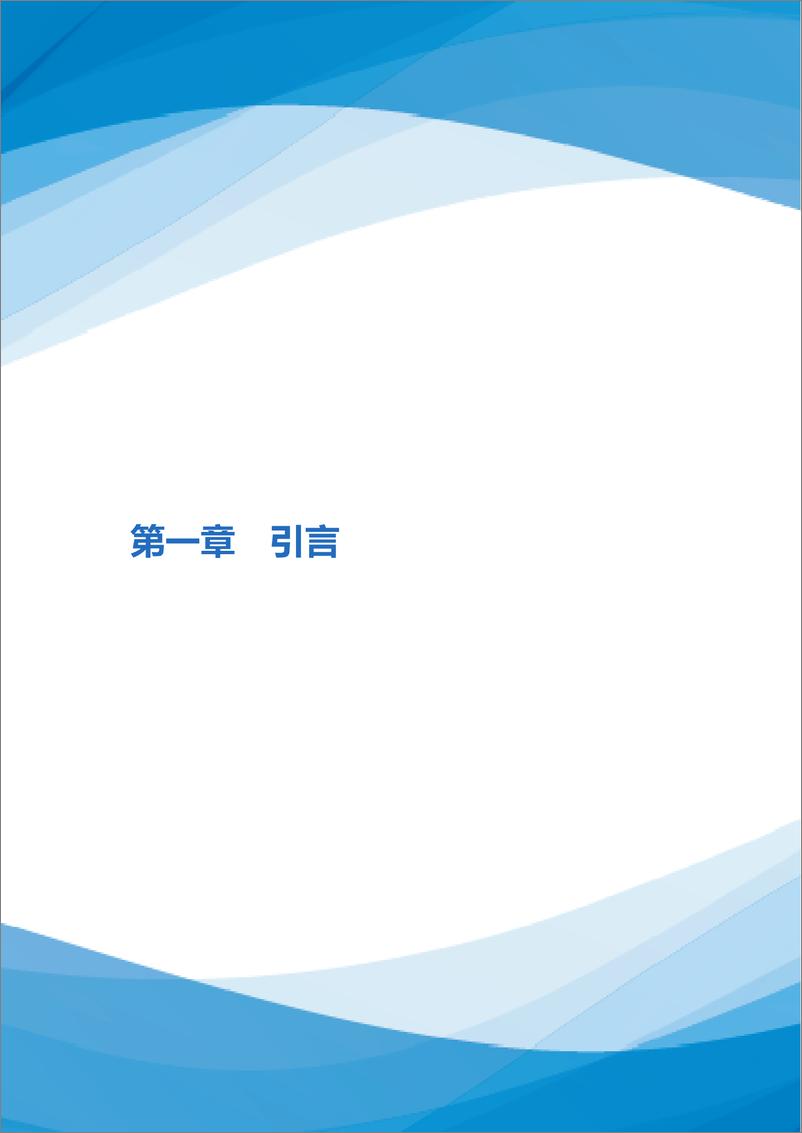 第一章　引言